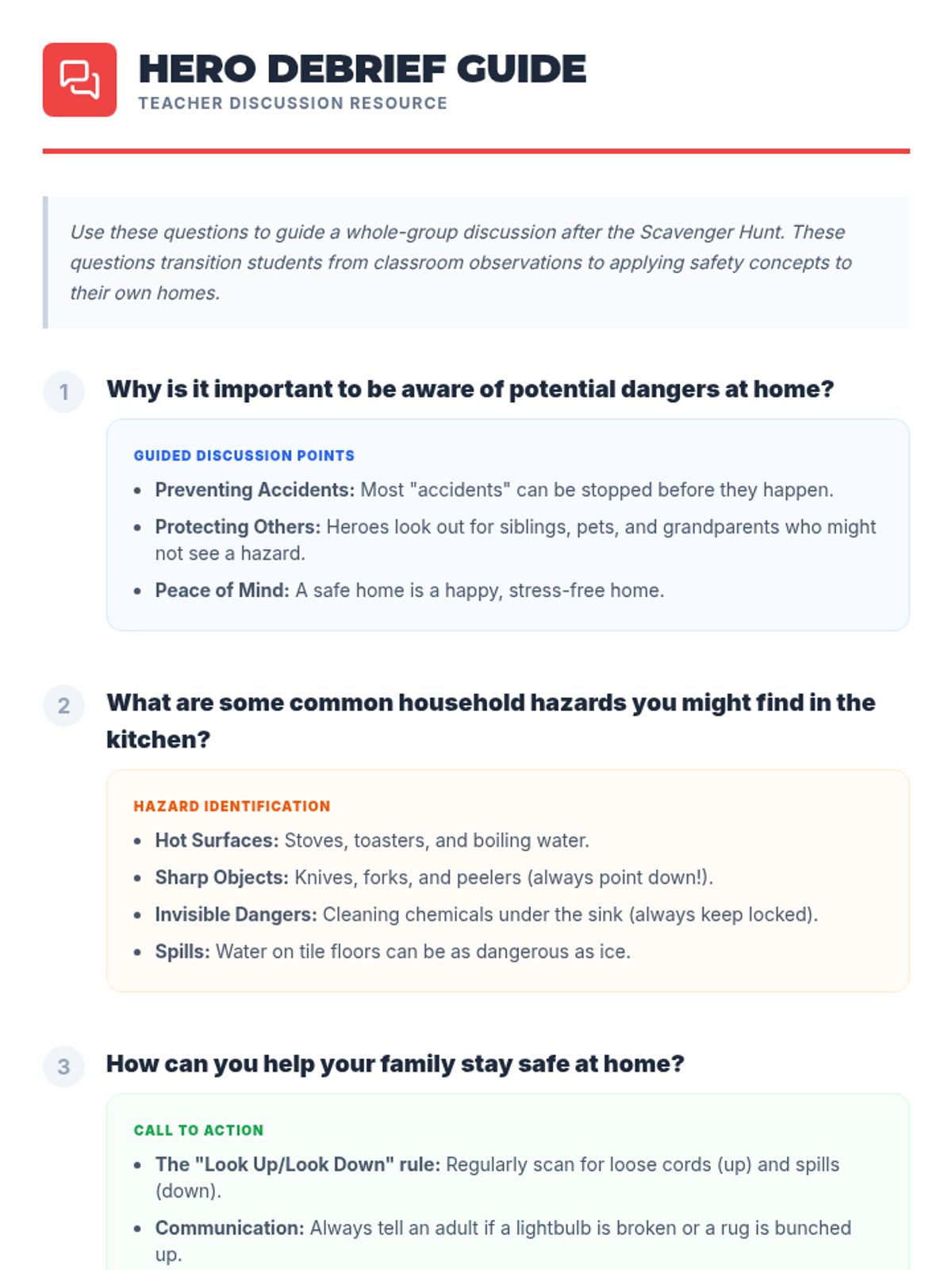 HERO DEBRIEF GUIDE
TEACHER DISCUSSION RESOURCE

Use these questions to guide a whole-group discussion after the Scavenger Hunt. These questions transition students from classroom observations to applying safety concepts to their own homes.

1 Why is it important to be aware of potential dangers at home?

GUIDED DISCUSSION POINTS
- Preventing Accidents: Most "accidents" can be stopped before they happen.
- Protecting Others: Heroes look out for siblings, pets, and grandparents who might not see a hazard.
- Peace of Mind: A safe home is a happy, stress-free home.

2 What are some common household hazards you might find in the kitchen?

HAZARD IDENTIFICATION
- Hot Surfaces: Stoves, toasters, and boiling water.
- Sharp Objects: Knives, forks, and peelers (always point down!).
- Invisible Dangers: Cleaning chemicals under the sink (always keep locked).
- Spills: Water on tile floors can be as dangerous as ice.

3 How can you help your family stay safe at home?

CALL TO ACTION
- The "Look Up/Look Down" rule: Regularly scan for loose cords (up) and spills (down).
- Communication: Always tell an adult if a lightbulb is broken or a rug is bunched up.